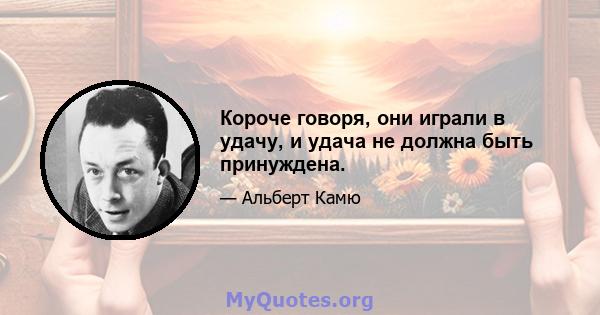 Короче говоря, они играли в удачу, и удача не должна быть принуждена.

— Альберт Камю

MyQuotes.org